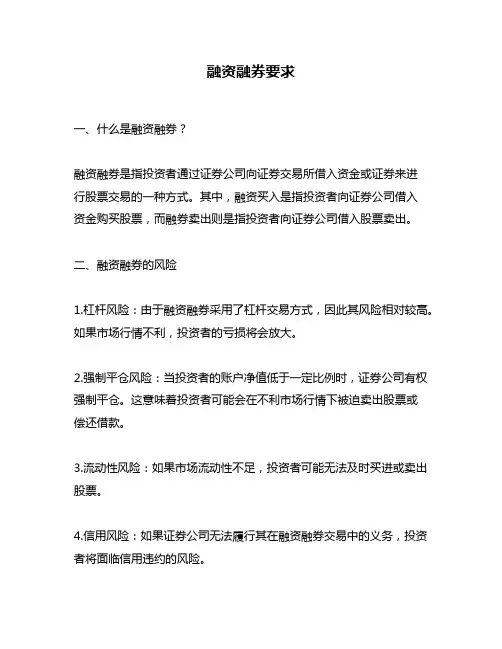 融资融券要求

一、什么是融资融券？

融资融券是指投资者通过证券公司向证券交易所借入资金或证券来进行股票交易的一种方式。其中，融资买入是指投资者向证券公司借入资金购买股票，而融券卖出则是指投资者向证券公司借入股票卖出。

二、融资融券的风险

1.杠杆风险：由于融资融券采用了杠杆交易方式，因此其风险相对较高。如果市场行情不利，投资者的亏损将会放大。

2.强制平仓风险：当投资者的账户净值低于一定比例时，证券公司有权强制平仓。这意味着投资者可能会在不利市场行情下被迫卖出股票或偿还借款。

3.流动性风险：如果市场流动性不足，投资者可能无法及时买进或卖出股票。

4.信用风险：如果证券公司无法履行其在融资融券交易中的义务，投资者将面临信用违约的风险。